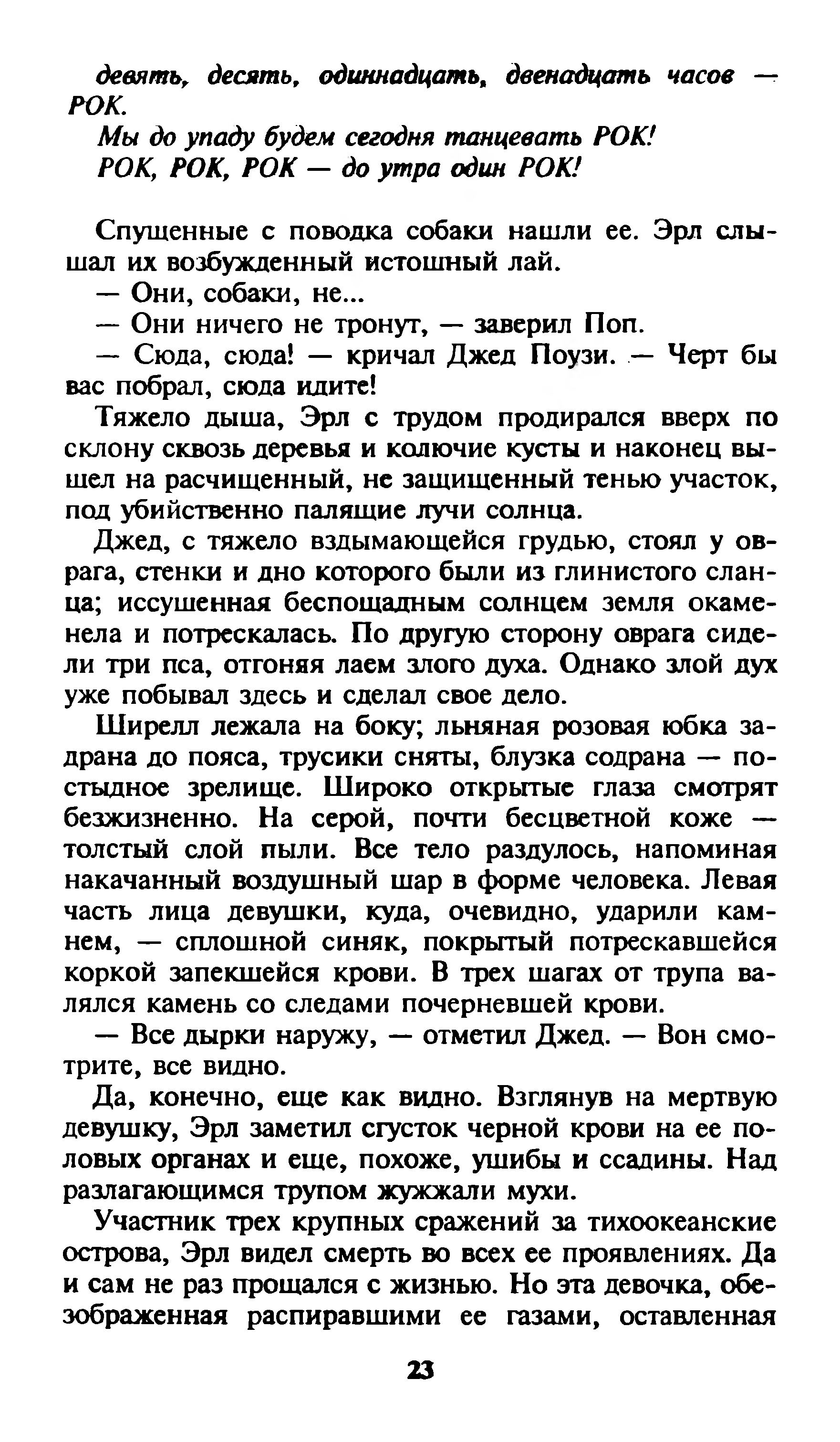 девять, десять, одиннадцать, двенадцать часов — РОК.
Мы до упаду будем сегодня танцевать РОК!
РОК, РОК, РОК — до утра один РОК!

Спущенные с поводка собаки нашли ее. Эрл слышал их возбужденный истошный лай.
— Они, собаки, не...
— Они ничего не тронут, — заверил Поп.
— Сюда, сюда! — кричал Джед Поузи. — Черт бы вас побрал, сюда идите!
Тяжело дыша, Эрл с трудом продирался вверх по склону сквозь деревья и колючие кусты и наконец вышел на расчищенный, не защищенный тенью участок, под убийственно палящие лучи солнца.
Джед, с тяжело вздымающейся грудью, стоял у оврага, стенки и дно которого были из глинистого сланца; иссушенная беспощадным солнцем земля окаменела и потрескалась. По другую сторону оврага сидели три пса, отгоняя лаем злого духа. Однако злой дух уже побывал здесь и сделал свое дело.
Ширелл лежала на боку; льняная розовая юбка задрана до пояса, трусики сняты, блузка содрана — постыдное зрелище. Широко открытые глаза смотрят безжизненно. На серой, почти бесцветной коже — толстый слой пыли. Все тело раздулось, напоминая накачанный воздушный шар в форме человека. Левая часть лица девушки, куда, очевидно, ударили камнем, — сплошной синяк, покрытый потрескавшейся коркой запекшейся крови. В трех шагах от трупа валялся камень со следами почерневшей крови.
— Все дырки наружу, — отметил Джед. — Вон смотрите, все видно.
Да, конечно, еще как видно. Взглянув на мертвую девушку, Эрл заметил сгусток черной крови на ее половых органах и еще, похоже, ушибы и ссадины. Над разлагающимся трупом жужжали мухи.
Участник трех крупных сражений за тихоокеанские острова, Эрл видел смерть во всех ее проявлениях. Да и сам не раз прощался с жизнью. Но эта девочка, обезображенная распиравшими ее газами, оставленная

23